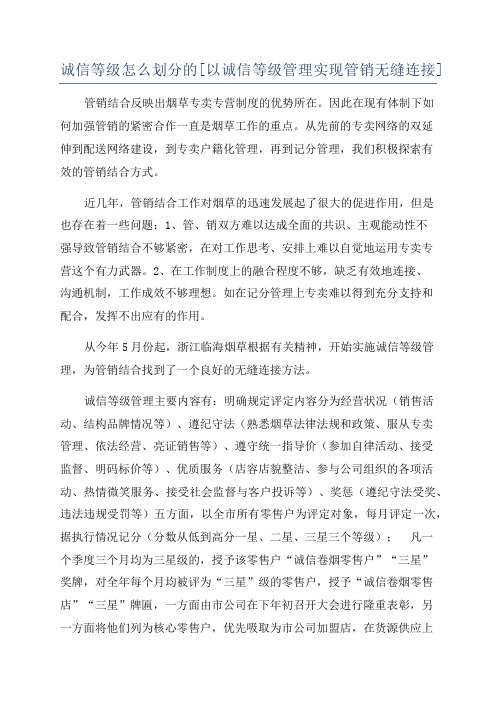 诚信等级怎么划分的[以诚信等级管理实现管销无缝连接]

管销结合反映出烟草专卖专营制度的优势所在。因此在现有体制下如何加强管销的紧密合作一直是烟草工作的重点。从先前的专卖网络的双延伸到配送网络建设，到专卖户籍化管理，再到记分管理，我们积极探索有效的管销结合方式。

近几年，管销结合工作对烟草的迅速发展起了很大的促进作用，但是也存在着一些问题：1、管、销双方难以达成全面的共识、主观能动性不强导致管销结合不够紧密，在对工作思考、安排上难以自觉地运用专卖专营这个有力武器。2、在工作制度上的融合程度不够，缺乏有效地连接、沟通机制，工作成效不够理想。如在记分管理上专卖难以得到充分支持和配合，发挥不出应有的作用。

从今年5月份起，浙江临海烟草根据有关精神，开始实施诚信等级管理，为管销结合找到了一个良好的无缝连接方法。

诚信等级管理主要内容有：明确规定评定内容分为经营状况（销售活动、结构品牌情况等）、遵纪守法（熟悉烟草法律法规和政策、服从专卖管理、依法经营、亮证销售等）、遵守统一指导价（参加自律活动、接受监督、明码标价等）、优质服务（店容店貌整洁、参与公司组织的各项活动、热情微笑服务、接受社会监督与客户投诉等）、奖惩（遵纪守法受奖、违法违规受罚等）五方面，以全市所有零售户为评定对象，每月评定一次，据执行情况记分（分数从低到高分一星、二星、三星三个等级）：　凡一个季度三个月均为三星级的，授予该零售户“诚信卷烟零售户”“三星”奖牌，对全年每个月均被评为“三星”级的零售户，授予“诚信卷烟零售店”“三星”牌匾，一方面由市公司在下年初召开大会进行隆重表彰，另一方面将他们列为核心零售户，优先吸取为市公司加盟店，在货源供应上